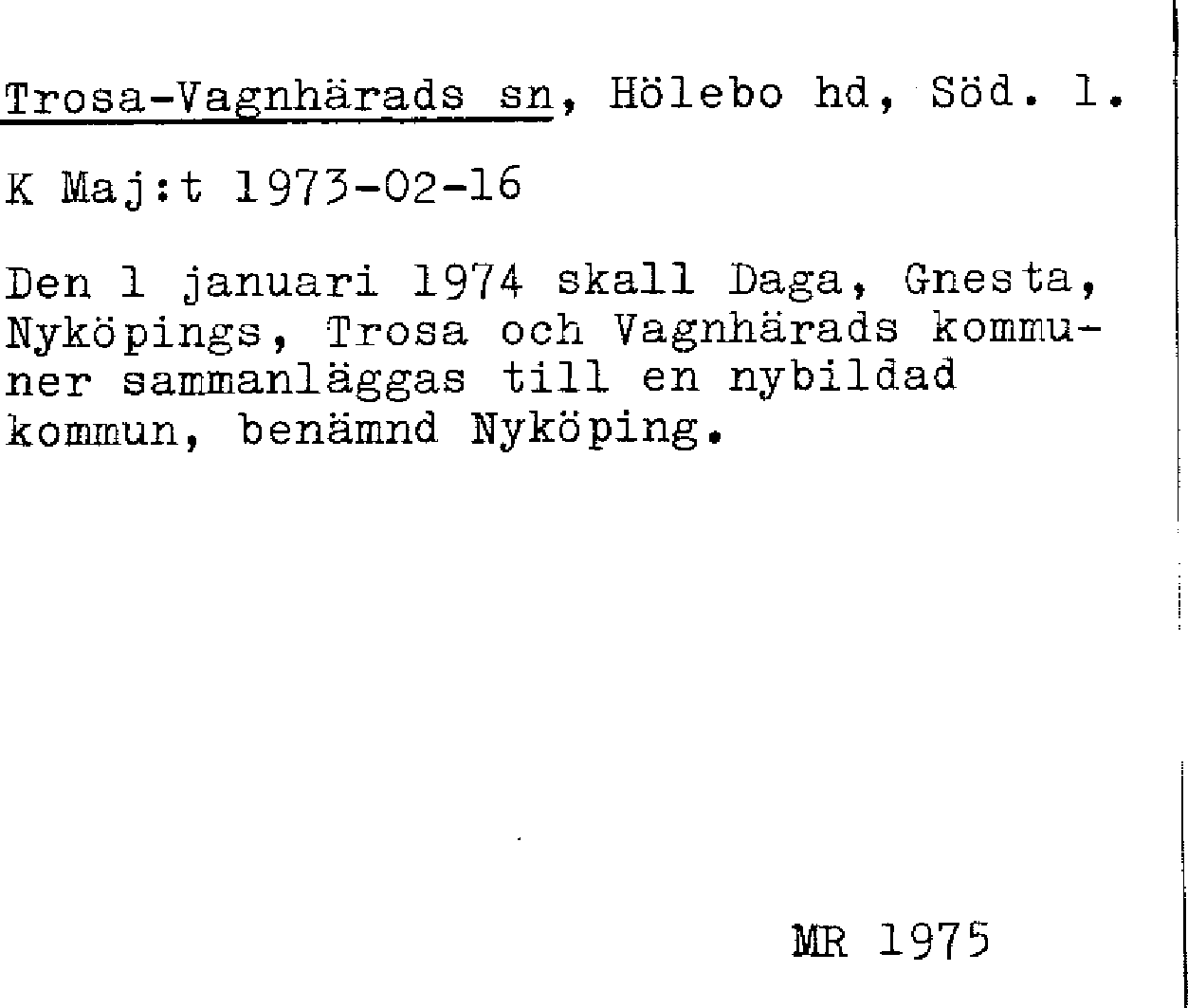 Trosa-Vagnhärads sn, Hölebo hd, Söd. l.

K Maj:t 1973-02-16

Den 1 januari 1974 skall Daga, Gnesta, Nyköpings, Trosa och Vagnhärads kommuner sammanläggas till en nybildad kommun, benämnd Nyköping.

MR 1975